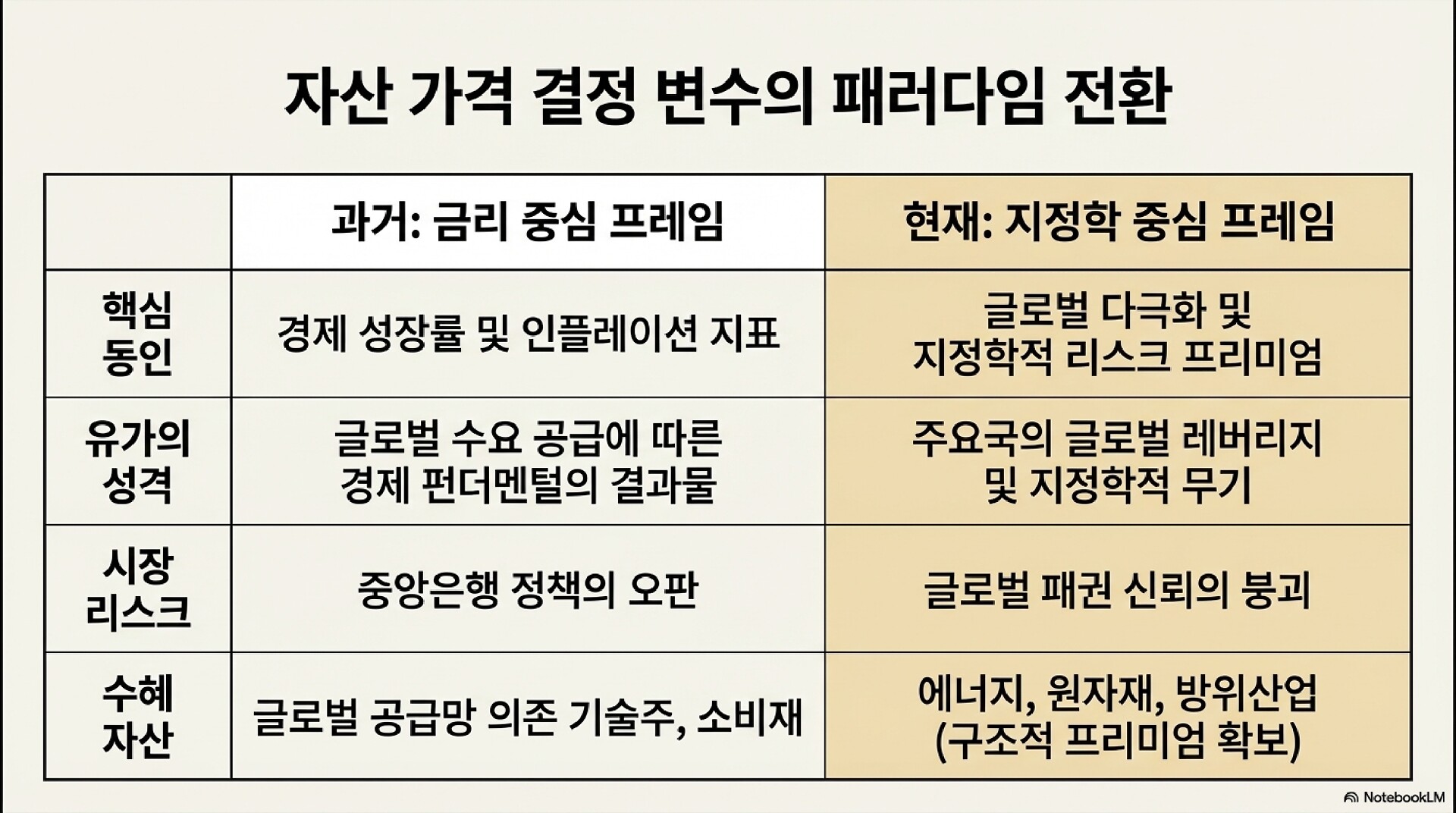 자산 가격 결정 변수의 패러다임 전환

|  | 과거: 금리 중심 프레임 | 현재: 지정학 중심 프레임 |
|---|---|---|
| 핵심 동인 | 경제 성장률 및 인플레이션 지표 | 글로벌 다극화 및 지정학적 리스크 프리미엄 |
| 유가의 성격 | 글로벌 수요 공급에 따른 경제 펀더멘털의 결과물 | 주요국의 글로벌 레버리지 및 지정학적 무기 |
| 시장 리스크 | 중앙은행 정책의 오판 | 글로벌 패권 신뢰의 붕괴 |
| 수혜 자산 | 글로벌 공급망 의존 기술주, 소비재 | 에너지, 원자재, 방위산업 (구조적 프리미엄 확보) |

NotebookLM